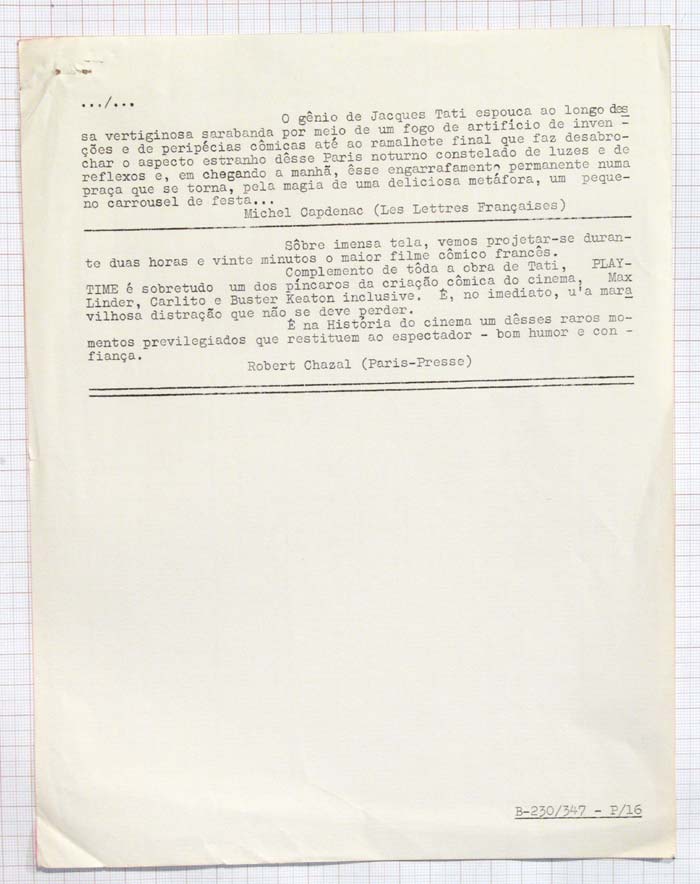 .../...

O gênio de Jacques Tati espouca ao longo dessa vertiginosa sarabanda por meio de um fogo de artifício de invenções e de peripécias cômicas até ao ramalhete final que faz desabrochar o aspecto estranho dêsse Paris noturno constelado de luzes e de reflexos e, em chegando a manhã, êsse engarrafamento permanente numa praça que se torna, pela magia de uma deliciosa metáfora, um pequeno carrousel de festa...

Michel Capdenac (Les Lettres Françaises)

Sôbre imensa tela, vemos projetar-se durante duas horas e vinte minutos o maior filme cômico francês.

Complemento de tôda a obra de Tati, PLAYTIME é sobretudo um dos píncaros da criação cômica do cinema, Max Linder, Carlito e Buster Keaton inclusive. É, no imediato, u'a maravilhosa distração que não se deve perder.

É na História do cinema um dêsses raros momentos previlegiados que restituem ao espectador - bom humor e confiança.

Robert Chazal (Paris-Presse)

B-230/347 - P/16